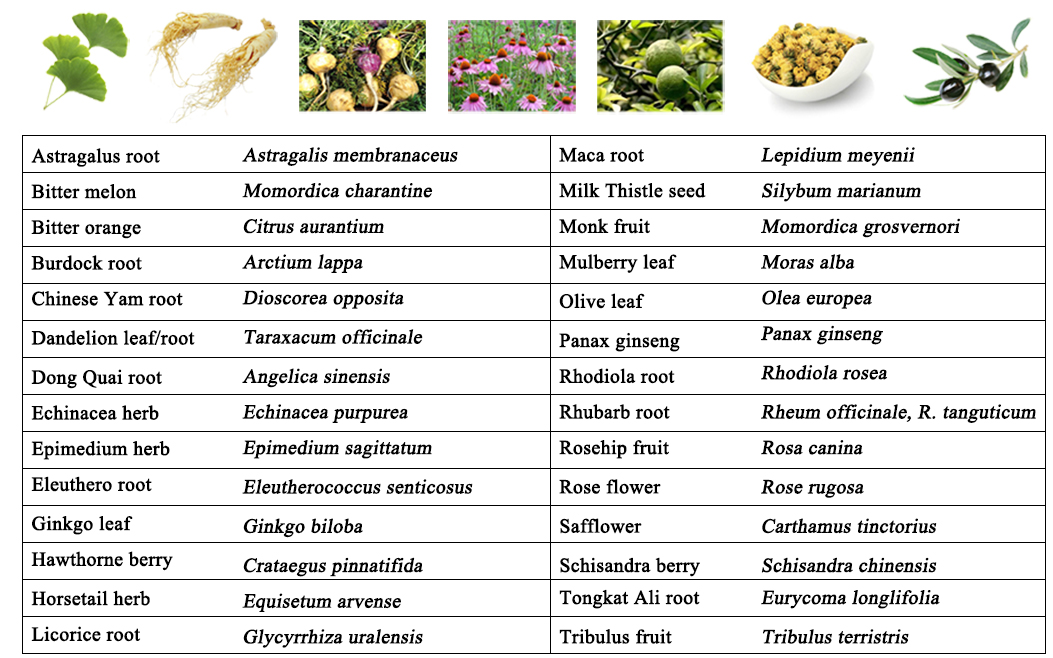 | Astragalus root | Astragalis membranaceus | Maca root | Lepidium meyenii |
|---|---|---|---|
| Bitter melon | Momordica charantine | Milk Thistle seed | Silybum marianum |
| Bitter orange | Citrus aurantium | Monk fruit | Momordica grosvernori |
| Burdock root | Arctium lappa | Mulberry leaf | Moras alba |
| Chinese Yam root | Dioscorea opposita | Olive leaf | Olea europea |
| Dandelion leaf/root | Taraxacum officinale | Panax ginseng | Panax ginseng |
| Dong Quai root | Angelica sinensis | Rhodiola root | Rhodiola rosea |
| Echinacea herb | Echinacea purpurea | Rhubarb root | Rheum officinale, R. tanguticum |
| Epimedium herb | Epimedium sagittatum | Rosehip fruit | Rosa canina |
| Eleuthero root | Eleutherococcus senticosus | Rose flower | Rose rugosa |
| Ginkgo leaf | Ginkgo biloba | Safflower | Carthamus tinctorius |
| Hawthorne berry | Crataegus pinnatifida | Schisandra berry | Schisandra chinensis |
| Horsetail herb | Equisetum arvense | Tongkat Ali root | Eurycoma longlifolia |
| Licorice root | Glycyrrhiza uralensis | Tribulus fruit | Tribulus terristris |